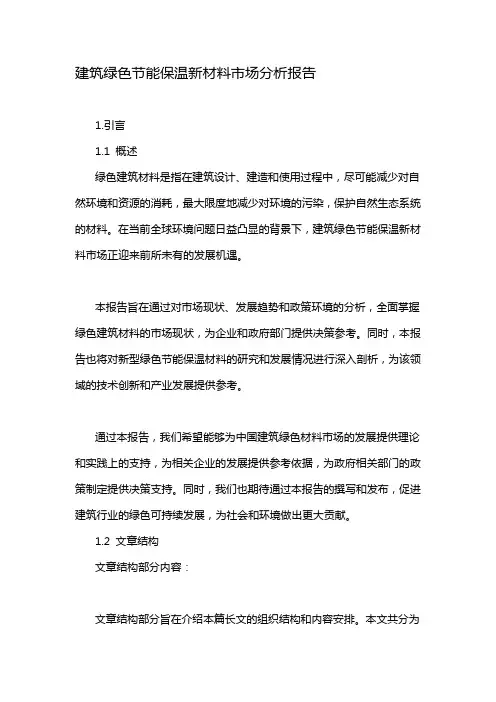 建筑绿色节能保温新材料市场分析报告

1.引言

1.1 概述

绿色建筑材料是指在建筑设计、建造和使用过程中，尽可能减少对自然环境和资源的消耗，最大限度地减少对环境的污染，保护自然生态系统的材料。在当前全球环境问题日益凸显的背景下，建筑绿色节能保温新材料市场正迎来前所未有的发展机遇。

本报告旨在通过对市场现状、发展趋势和政策环境的分析，全面掌握绿色建筑材料的市场现状，为企业和政府部门提供决策参考。同时，本报告也将对新型绿色节能保温材料的研究和发展情况进行深入剖析，为该领域的技术创新和产业发展提供参考。

通过本报告，我们希望能够为中国建筑绿色材料市场的发展提供理论和实践上的支持，为相关企业的发展提供参考依据，为政府相关部门的政策制定提供决策支持。同时，我们也期待通过本报告的撰写和发布，促进建筑行业的绿色可持续发展，为社会和环境做出更大贡献。

1.2 文章结构

文章结构部分内容：

文章结构部分旨在介绍本篇长文的组织结构和内容安排。本文共分为